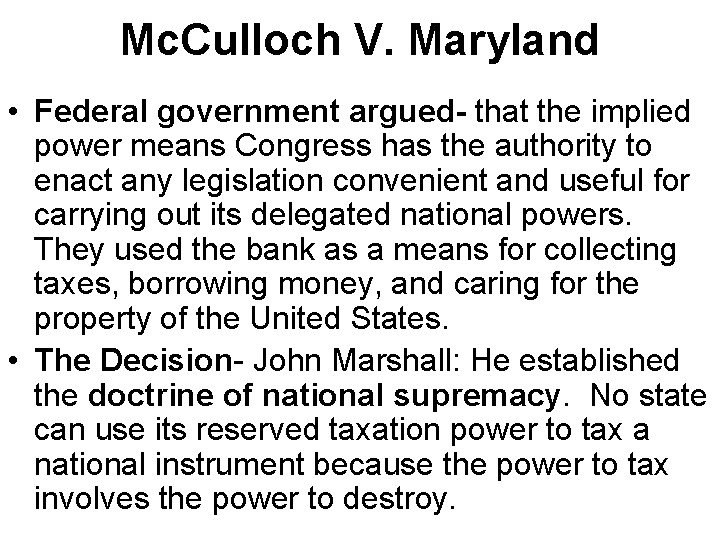 McCulloch V. Maryland

• Federal government argued- that the implied power means Congress has the authority to enact any legislation convenient and useful for carrying out its delegated national powers. They used the bank as a means for collecting taxes, borrowing money, and caring for the property of the United States.

• The Decision- John Marshall: He established the doctrine of national supremacy. No state can use its reserved taxation power to tax a national instrument because the power to tax involves the power to destroy.